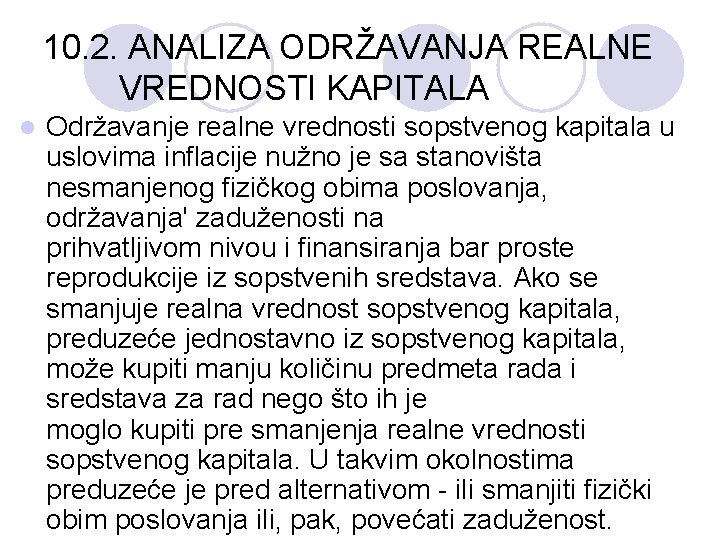 10.2. ANALIZA ODRŽAVANJA REALNE VREDNOSTI KAPITALA

Održavanje realne vrednosti sopstvenog kapitala u uslovima inflacije nužno je sa stanovišta nesmanjenog fizičkog obima poslovanja, održavanja' zaduženosti na prihvatljivom nivou i finansiranja bar proste reprodukcije iz sopstvenih sredstava. Ako se smanjuje realna vrednost sopstvenog kapitala, preduzeće jednostavno iz sopstvenog kapitala, može kupiti manju količinu predmeta rada i sredstava za rad nego što ih je moglo kupiti pre smanjenja realne vrednosti sopstvenog kapitala. U takvim okolnostima preduzeće je pred alternativom - ili smanjiti fizički obim poslovanja ili, pak, povećati zaduženost.